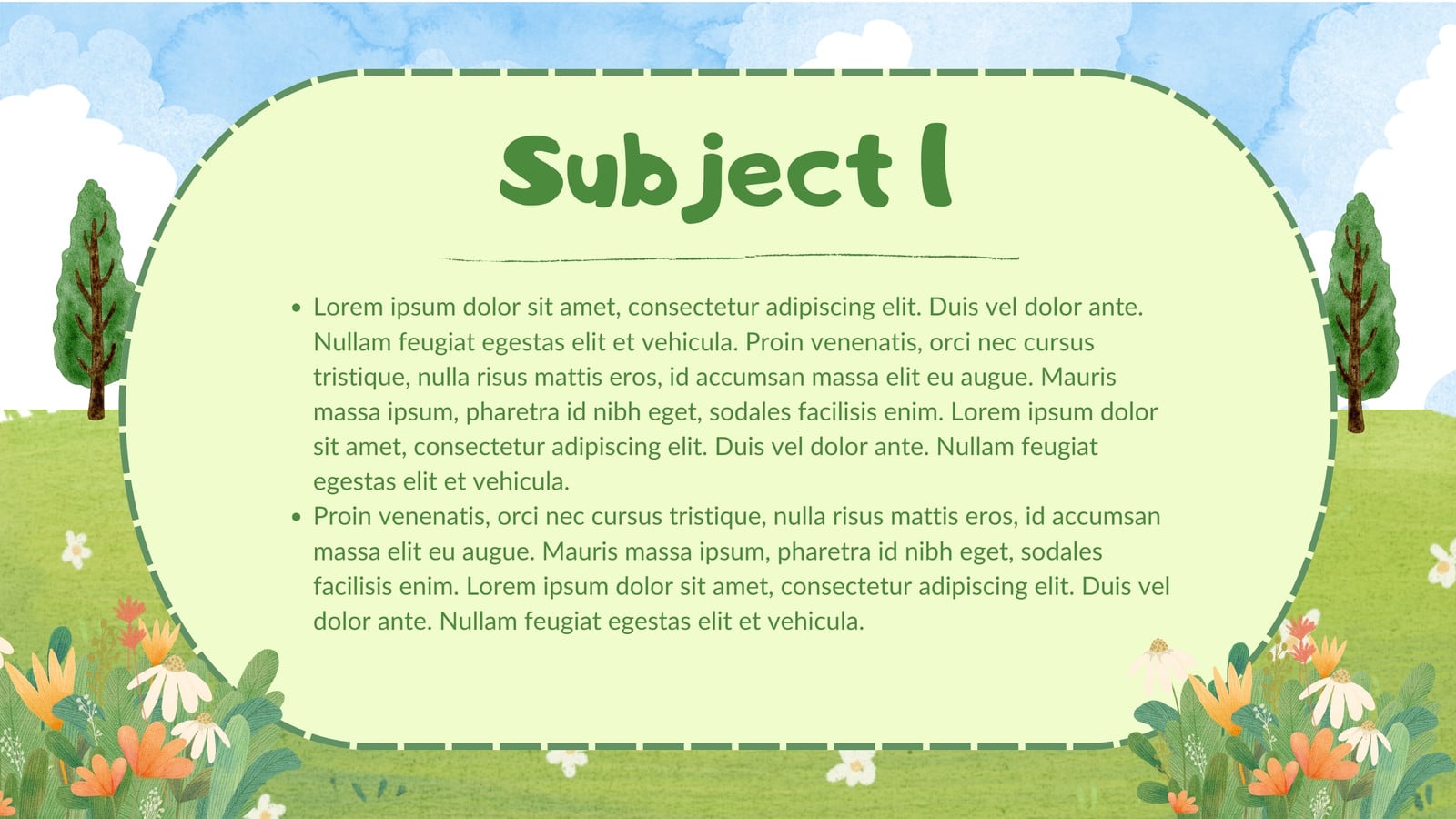 Subject 1

• Lorem ipsum dolor sit amet, consectetur adipiscing elit. Duis vel dolor ante. Nullam feugiat egestas elit et vehicula. Proin venenatis, orci nec cursus tristique, nulla risus mattis eros, id accumsan massa elit eu augue. Mauris massa ipsum, pharetra id nibh eget, sodales facilisis enim. Lorem ipsum dolor sit amet, consectetur adipiscing elit. Duis vel dolor ante. Nullam feugiat egestas elit et vehicula.
• Proin venenatis, orci nec cursus tristique, nulla risus mattis eros, id accumsan massa elit eu augue. Mauris massa ipsum, pharetra id nibh eget, sodales facilisis enim. Lorem ipsum dolor sit amet, consectetur adipiscing elit. Duis vel dolor ante. Nullam feugiat egestas elit et vehicula.